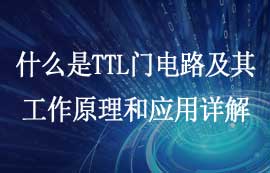 什么是TTL门电路及其工作原理和应用详解